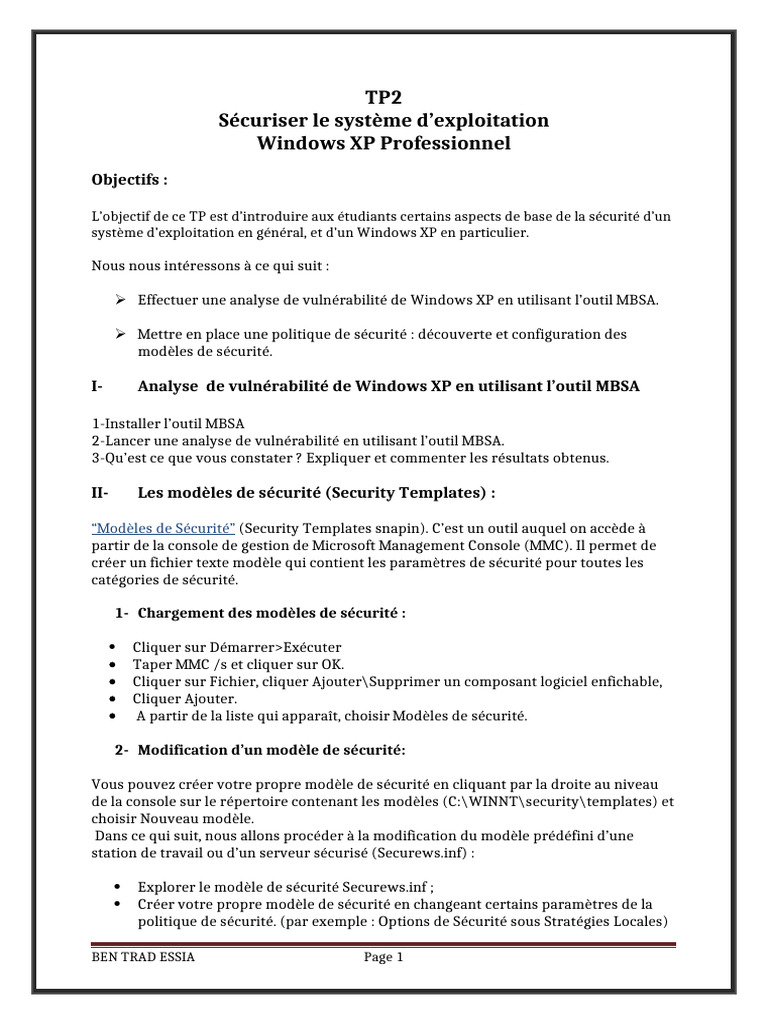 TP2
Sécuriser le système d'exploitation
Windows XP Professionnel

Objectifs :

L'objectif de ce TP est d'introduire aux étudiants certains aspects de base de la sécurité d'un système d'exploitation en général, et d'un Windows XP en particulier.

Nous nous intéressons à ce qui suit :

➢ Effectuer une analyse de vulnérabilité de Windows XP en utilisant l'outil MBSA.

➢ Mettre en place une politique de sécurité : découverte et configuration des modèles de sécurité.

I- Analyse de vulnérabilité de Windows XP en utilisant l'outil MBSA

1-Installer l'outil MBSA
2-Lancer une analyse de vulnérabilité en utilisant l'outil MBSA.
3-Qu'est ce que vous constater ? Expliquer et commenter les résultats obtenus.

II- Les modèles de sécurité (Security Templates) :

"Modèles de Sécurité" (Security Templates snapin). C'est un outil auquel on accède à partir de la console de gestion de Microsoft Management Console (MMC). Il permet de créer un fichier texte modèle qui contient les paramètres de sécurité pour toutes les catégories de sécurité.

1- Chargement des modèles de sécurité :

• Cliquer sur Démarrer>Exécuter
• Taper MMC /s et cliquer sur OK.
• Cliquer sur Fichier, cliquer Ajouter\Supprimer un composant logiciel enfichable,
• Cliquer Ajouter.
• A partir de la liste qui apparaît, choisir Modèles de sécurité.

2- Modification d'un modèle de sécurité:

Vous pouvez créer votre propre modèle de sécurité en cliquant par la droite au niveau de la console sur le répertoire contenant les modèles (C:\WINNT\security\templates) et choisir Nouveau modèle.
Dans ce qui suit, nous allons procéder à la modification du modèle prédéfini d'une station de travail ou d'un serveur sécurisé (Securews.inf) :

• Explorer le modèle de sécurité Securews.inf ;
• Créer votre propre modèle de sécurité en changeant certains paramètres de la politique de sécurité. (par exemple : Options de Sécurité sous Stratégies Locales)

BEN TRAD ESSIA Page 1